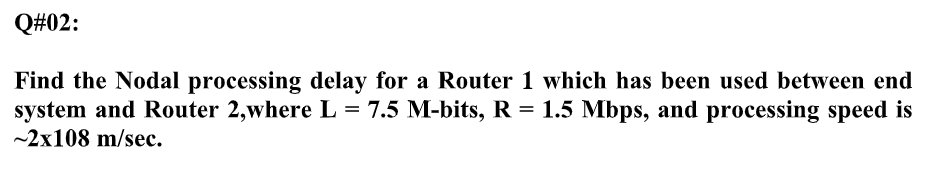 Q#02:

Find the Nodal processing delay for a Router 1 which has been used between end system and Router 2,where L = 7.5 M-bits, R = 1.5 Mbps, and processing speed is ~2x108 m/sec.